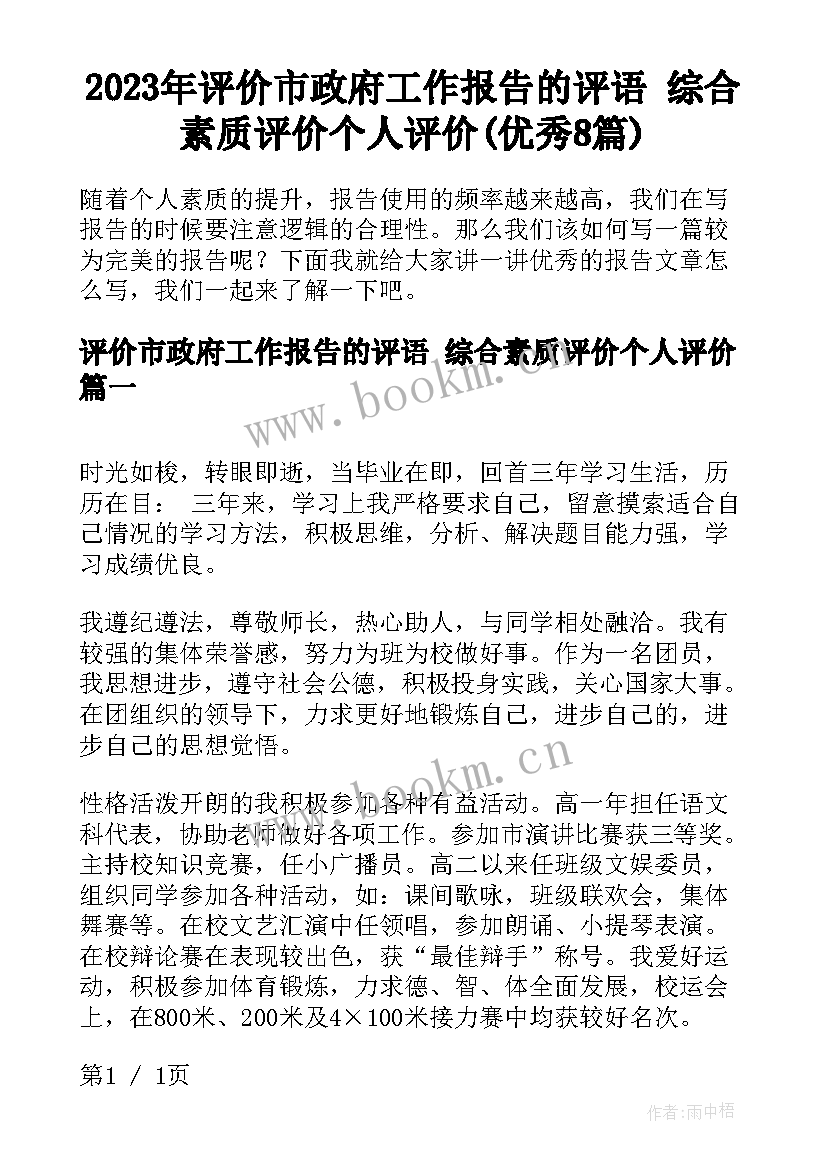 2023年评价市政府工作报告的评语 综合素质评价个人评价(优秀8篇)

随着个人素质的提升，报告使用的频率越来越高，我们在写报告的时候要注意逻辑的合理性。那么我们该如何写一篇较为完美的报告呢？下面我就给大家讲一讲优秀的报告文章怎么写，我们一起来了解一下吧。

评价市政府工作报告的评语 综合素质评价个人评价篇一

www.bookm.cn

时光如梭，转眼即逝，当毕业在即，回首三年学习生活，历历在目： 三年来，学习上我严格要求自己，留意摸索适合自己情况的学习方法，积极思维，分析、解决题目能力强，学习成绩优良。

我遵纪遵法，尊敬师长，热心助人，与同学相处融洽。我有较强的集体荣誉感，努力为班为校做好事。作为一名团员，我思想进步，遵守社会公德，积极投身实践，关心国家大事。在团组织的领导下，力求更好地锻炼自己，进步自己的，进步自己的思想觉悟。

www.bookm.cn

性格活泼开朗的我积极参加各种有益活动。高一年担任语文科代表，协助老师做好各项工作。参加市演讲比赛获三等奖。主持校知识竞赛，任小广播员。高二以来任班级文娱委员，组织同学参加各种活动，如：课间歌咏，班级联欢会，集体舞赛等。在校文艺汇演中任领唱，参加朗诵、小提琴表演。在校辩论赛在表现较出色，获“最佳辩手”称号。我爱好运动，积极参加体育锻炼，力求德、智、体全面发展，校运会上，在800米、200米及4×100米接力赛中均获较好名次。

第1 / 1页

作者:雨中梧